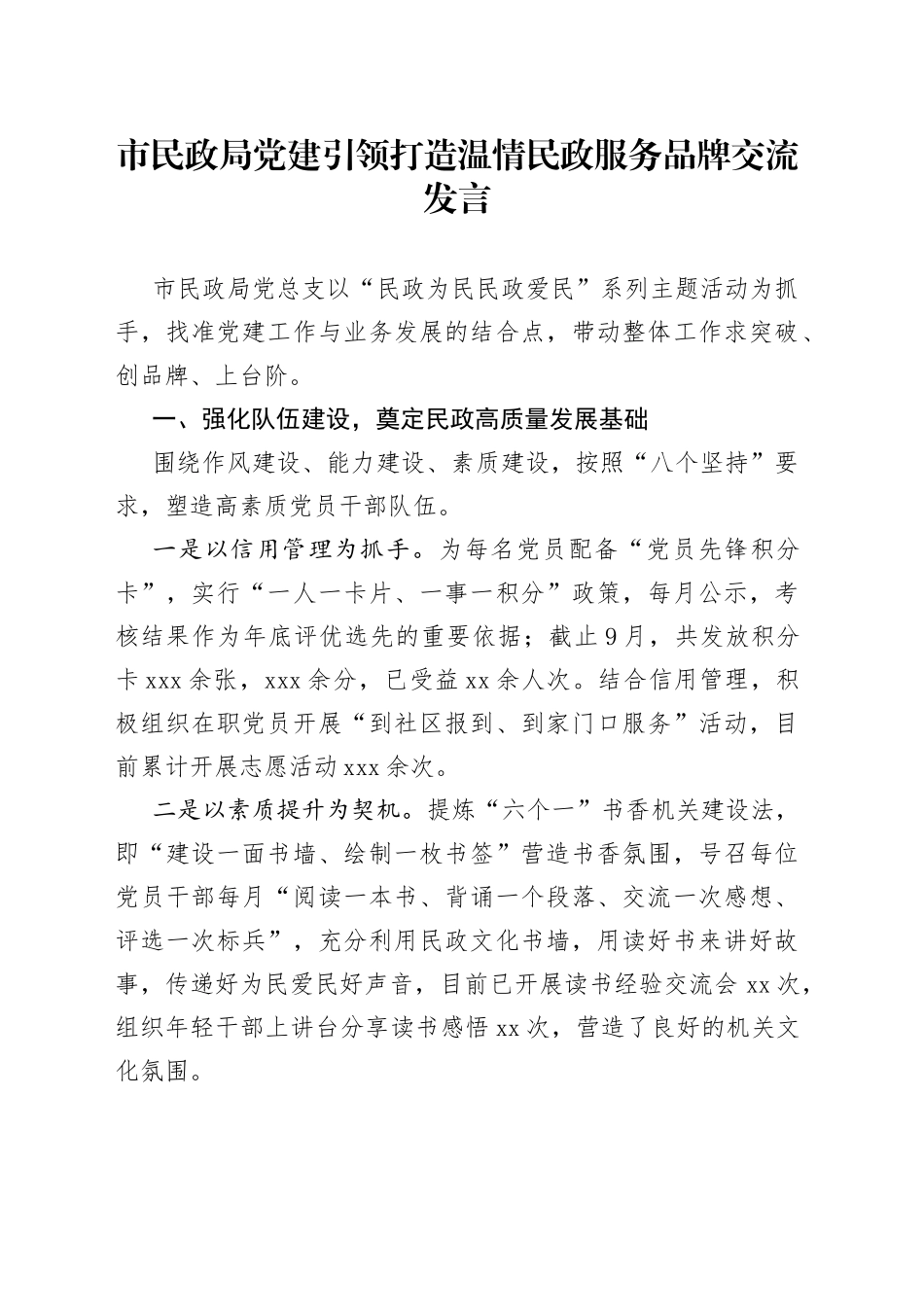 市民政局党建引领打造温情民政服务品牌交流发言

市民政局党总支以“民政为民民政爱民”系列主题活动为抓手，找准党建工作与业务发展的结合点，带动整体工作求突破、创品牌、上台阶。

一、强化队伍建设，奠定民政高质量发展基础

围绕作风建设、能力建设、素质建设，按照“八个坚持”要求，塑造高素质党员干部队伍。

一是以信用管理为抓手。为每名党员配备“党员先锋积分卡”，实行“一人一卡片、一事一积分”政策，每月公示，考核结果作为年底评优选先的重要依据；截止9月，共发放积分卡xxx余张，xxx余分，已受益xx余人次。结合信用管理，积极组织在职党员开展“到社区报到、到家门口服务”活动，目前累计开展志愿活动xxx余次。

二是以素质提升为契机。提炼“六个一”书香机关建设法，即“建设一面书墙、绘制一枚书签”营造书香氛围，号召每位党员干部每月“阅读一本书、背诵一个段落、交流一次感想、评选一次标兵”，充分利用民政文化书墙，用读好书来讲好故事，传递好为民爱民好声音，目前已开展读书经验交流会xx次，组织年轻干部上讲台分享读书感悟xx次，营造了良好的机关文化氛围。